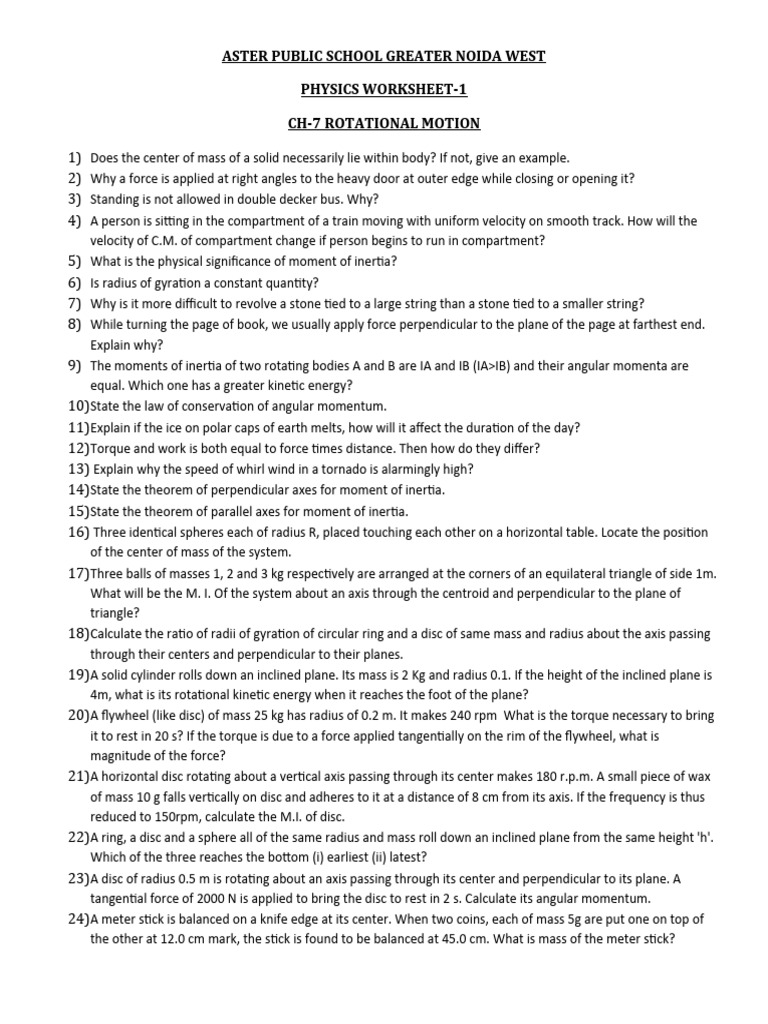 ASTER PUBLIC SCHOOL GREATER NOIDA WEST

PHYSICS WORKSHEET-1

CH-7 ROTATIONAL MOTION

1) Does the center of mass of a solid necessarily lie within body? If not, give an example.
2) Why a force is applied at right angles to the heavy door at outer edge while closing or opening it?
3) Standing is not allowed in double decker bus. Why?
4) A person is sitting in the compartment of a train moving with uniform velocity on smooth track. How will the velocity of C.M. of compartment change if person begins to run in compartment?
5) What is the physical significance of moment of inertia?
6) Is radius of gyration a constant quantity?
7) Why is it more difficult to revolve a stone tied to a large string than a stone tied to a smaller string?
8) While turning the page of book, we usually apply force perpendicular to the plane of the page at farthest end. Explain why?
9) The moments of inertia of two rotating bodies A and B are IA and IB (IA>IB) and their angular momenta are equal. Which one has a greater kinetic energy?
10)State the law of conservation of angular momentum.
11)Explain if the ice on polar caps of earth melts, how will it affect the duration of the day?
12)Torque and work is both equal to force times distance. Then how do they differ?
13) Explain why the speed of whirl wind in a tornado is alarmingly high?
14)State the theorem of perpendicular axes for moment of inertia.
15)State the theorem of parallel axes for moment of inertia.
16) Three identical spheres each of radius R, placed touching each other on a horizontal table. Locate the position of the center of mass of the system.
17)Three balls of masses 1, 2 and 3 kg respectively are arranged at the corners of an equilateral triangle of side 1m. What will be the M. I. Of the system about an axis through the centroid and perpendicular to the plane of triangle?
18)Calculate the ratio of radii of gyration of circular ring and a disc of same mass and radius about the axis passing through their centers and perpendicular to their planes.
19)A solid cylinder rolls down an inclined plane. Its mass is 2 Kg and radius 0.1. If the height of the inclined plane is 4m, what is its rotational kinetic energy when it reaches the foot of the plane?
20)A flywheel (like disc) of mass 25 kg has radius of 0.2 m. It makes 240 rpm What is the torque necessary to bring it to rest in 20 s? If the torque is due to a force applied tangentially on the rim of the flywheel, what is magnitude of the force?
21)A horizontal disc rotating about a vertical axis passing through its center makes 180 r.p.m. A small piece of wax of mass 10 g falls vertically on disc and adheres to it at a distance of 8 cm from its axis. If the frequency is thus reduced to 150rpm, calculate the M.I. of disc.
22)A ring, a disc and a sphere all of the same radius and mass roll down an inclined plane from the same height 'h'. Which of the three reaches the bottom (i) earliest (ii) latest?
23)A disc of radius 0.5 m is rotating about an axis passing through its center and perpendicular to its plane. A tangential force of 2000 N is applied to bring the disc to rest in 2 s. Calculate its angular momentum.
24)A meter stick is balanced on a knife edge at its center. When two coins, each of mass 5g are put one on top of the other at 12.0 cm mark, the stick is found to be balanced at 45.0 cm. What is mass of the meter stick?